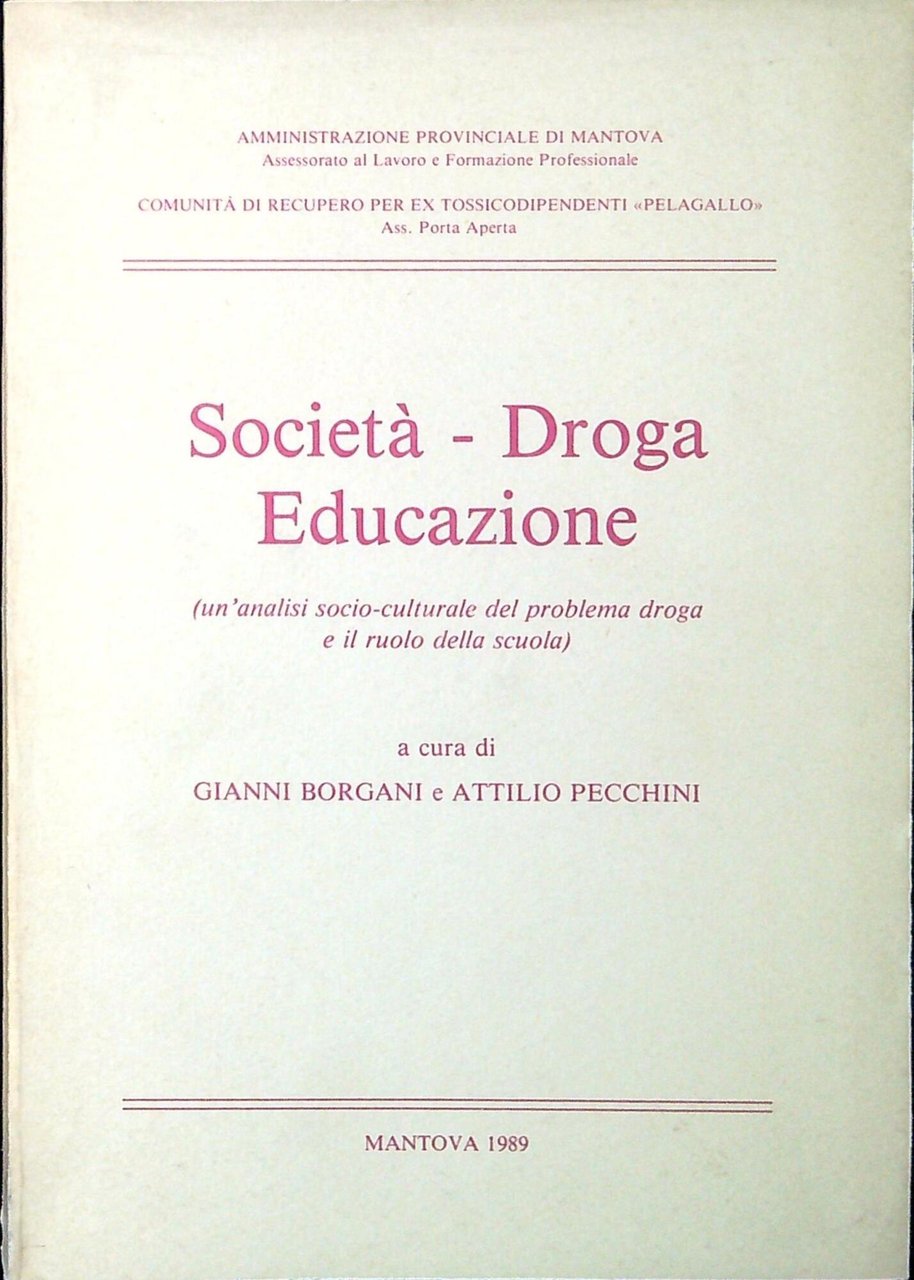 AMMINISTRAZIONE PROVINCIALE DI MANTOVA
Assessorato al Lavoro e Formazione Professionale

COMUNITÀ DI RECUPERO PER EX TOSSICODIPENDENTI «PELAGALLO»
Ass. Porta Aperta

Società - Droga
Educazione

(un'analisi socio-culturale del problema droga e il ruolo della scuola)

a cura di
GIANNI BORGANI e ATTILIO PECCHINI

MANTOVA 1989